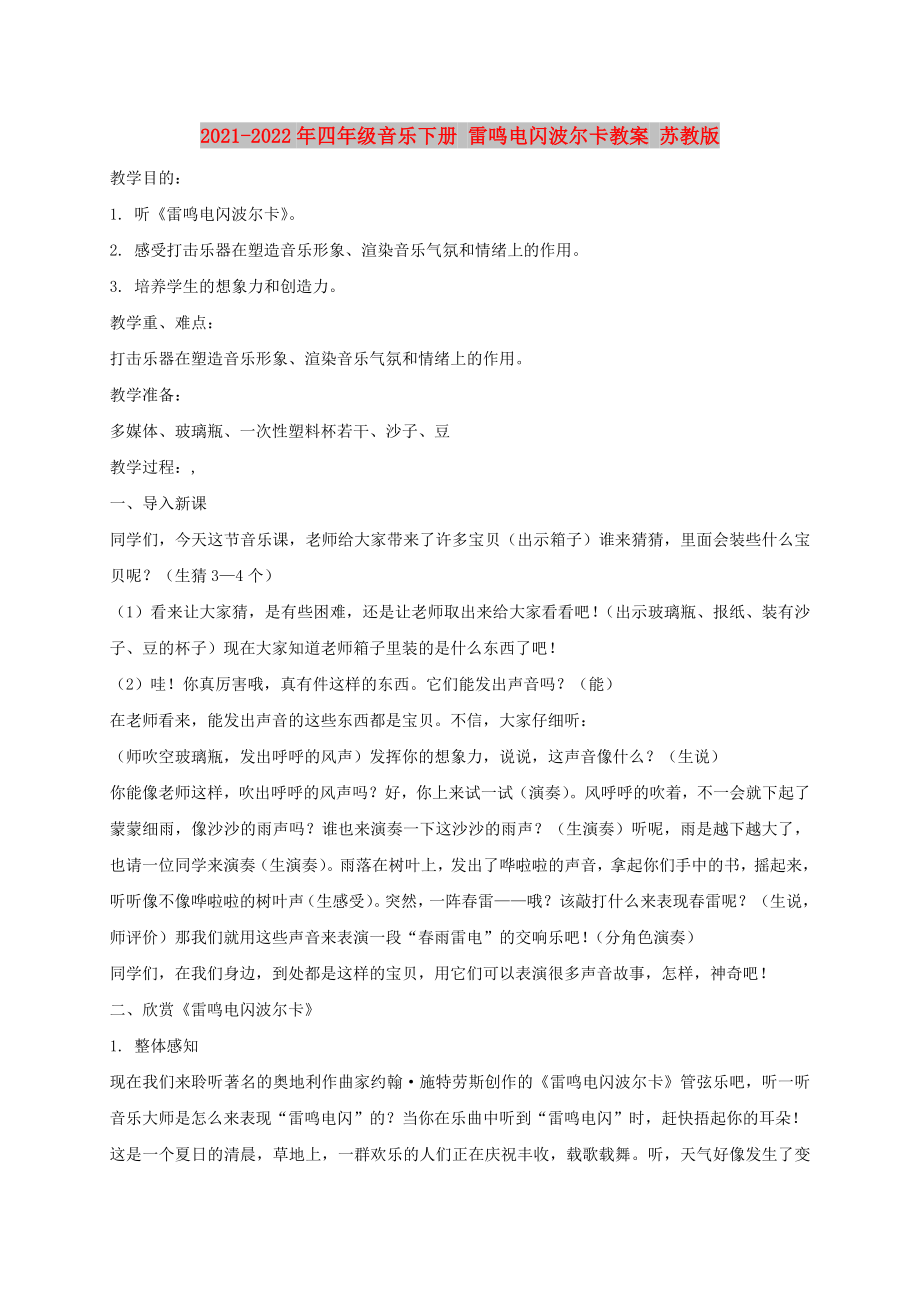 2021-2022年四年级音乐下册 雷鸣电闪波尔卡教案 苏教版

教学目的：

1. 听《雷鸣电闪波尔卡》。

2. 感受打击乐器在塑造音乐形象、渲染音乐气氛和情绪上的作用。

3. 培养学生的想象力和创造力。

教学重、难点：

打击乐器在塑造音乐形象、渲染音乐气氛和情绪上的作用。

教学准备：

多媒体、玻璃瓶、一次性塑料杯若干、沙子、豆

教学过程：，

一、导入新课

同学们，今天这节音乐课，老师给大家带来了许多宝贝（出示箱子）谁来猜猜，里面会装些什么宝贝呢？（生猜3—4个）

（1）看来让大家猜，是有些困难，还是让老师取出来给大家看看吧！（出示玻璃瓶、报纸、装有沙子、豆的杯子）现在大家知道老师箱子里装的是什么东西了吧！

（2）哇！你真厉害哦，真有件这样的东西。它们能发出声音吗？（能）

在老师看来，能发出声音的这些东西都是宝贝。不信，大家仔细听：

（师吹空玻璃瓶，发出呼呼的风声）发挥你的想象力，说说，这声音像什么？（生说）

你能像老师这样，吹出呼呼的风声吗？好，你上来试一试（演奏）。风呼呼的吹着，不一会就下起了蒙蒙细雨，像沙沙的雨声吗？谁也来演奏一下这沙沙的雨声？（生演奏）听呢，雨是越下越大了，也请一位同学来演奏（生演奏）。雨落在树叶上，发出了哗啦啦的声音，拿起你们手中的书，摇起来，听听像不像哗啦啦的树叶声（生感受）。突然，一阵春雷——哦？该敲打什么来表现春雷呢？（生说，师评价）那我们就用这些声音来表演一段“春雨雷电”的交响乐吧！（分角色演奏）

同学们，在我们身边，到处都是这样的宝贝，用它们可以表演很多声音故事，怎样，神奇吧！

二、欣赏《雷鸣电闪波尔卡》

1. 整体感知

现在我们来聆听著名的奥地利作曲家约翰·施特劳斯创作的《雷鸣电闪波尔卡》管弦乐吧，听一听音乐大师是怎么来表现“雷鸣电闪”的？当你在乐曲中听到“雷鸣电闪”时，赶快捂起你的耳朵！

这是一个夏日的清晨，草地上，一群欢乐的人们正在庆祝丰收，载歌载舞。听，天气好像发生了变